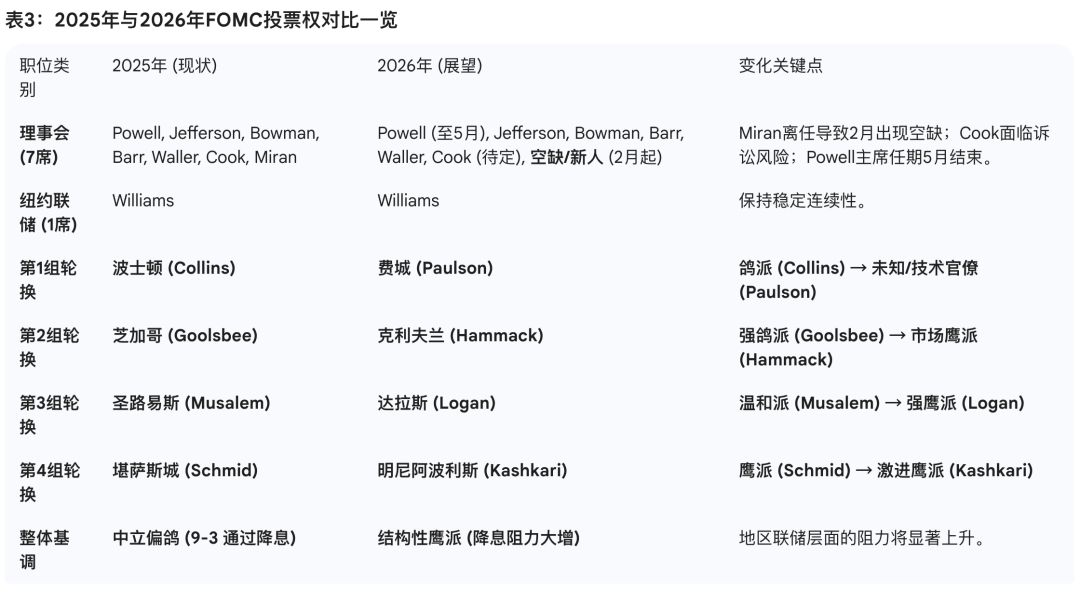 表3：2025年与2026年FOMC投票权对比一览

| 职位类别 | 2025年 (现状) | 2026年 (展望) | 变化关键点 |
|---|---|---|---|
| 理事会 (7席) | Powell, Jefferson, Bowman, Barr, Waller, Cook, Miran | Powell (至5月), Jefferson, Bowman, Barr, Waller, Cook (待定), 空缺/新人 (2月起) | Miran离任导致2月出现空缺；Cook面临诉讼风险；Powell主席任期5月结束。 |
| 纽约联储 (1席) | Williams | Williams | 保持稳定连续性。 |
| 第1组轮换 | 波士顿 (Collins) | 费城 (Paulson) | 鸽派 (Collins) → 未知/技术官僚 (Paulson) |
| 第2组轮换 | 芝加哥 (Goolsbee) | 克利夫兰 (Hammack) | 强鸽派 (Goolsbee) → 市场鹰派 (Hammack) |
| 第3组轮换 | 圣路易斯 (Musalem) | 达拉斯 (Logan) | 温和派 (Musalem) → 强鹰派 (Logan) |
| 第4组轮换 | 堪萨斯城 (Schmid) | 明尼阿波利斯 (Kashkari) | 鹰派 (Schmid) → 激进鹰派 (Kashkari) |
| 整体基调 | 中立偏鸽 (9-3 通过降息) | 结构性鹰派 (降息阻力大增) | 地区联储层面的阻力将显著上升。 |